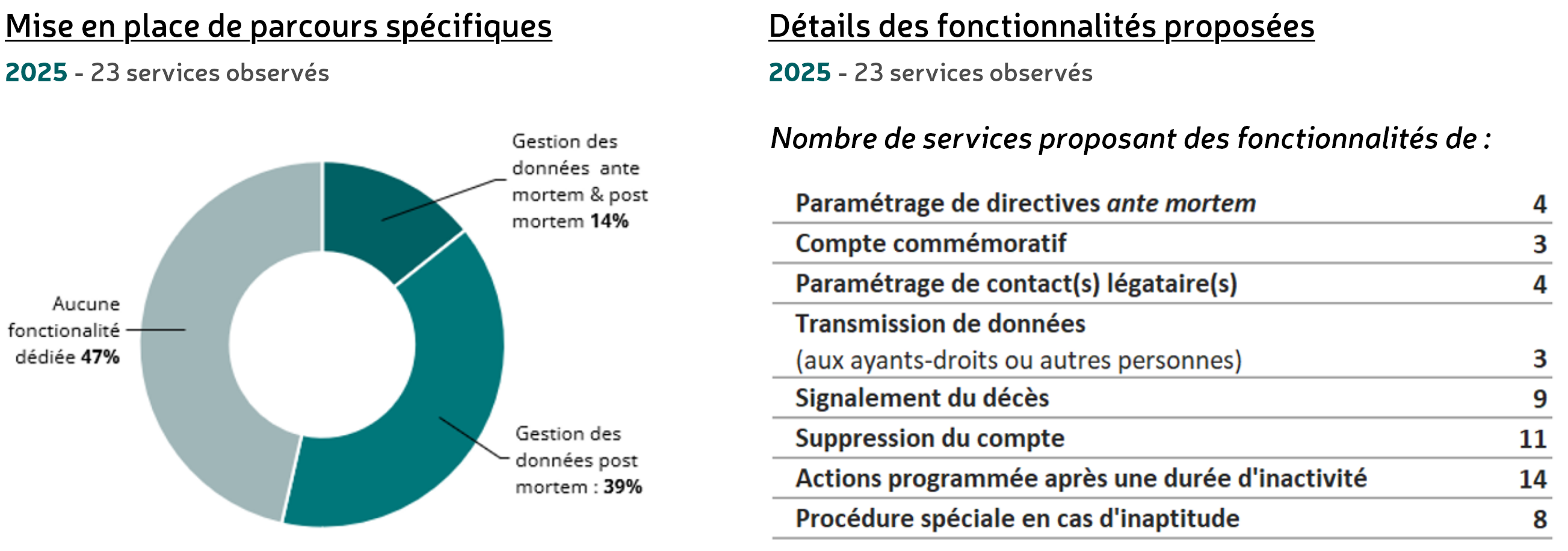 Mise en place de parcours spécifiques

2025 - 23 services observés

Gestion des données ante mortem & post mortem 14%

Aucune fonctionalité dédiée 47%

Gestion des données post mortem : 39%

Détails des fonctionnalités proposées

2025 - 23 services observés

Nombre de services proposant des fonctionnalités de :

| | |
|---|---|
| Paramétrage de directives ante mortem | 4 |
| Compte commémoratif | 3 |
| Paramétrage de contact(s) légataire(s) | 4 |
| Transmission de données (aux ayants-droits ou autres personnes) | 3 |
| Signalement du décès | 9 |
| Suppression du compte | 11 |
| Actions programmée après une durée d'inactivité | 14 |
| Procédure spéciale en cas d'inaptitude | 8 |